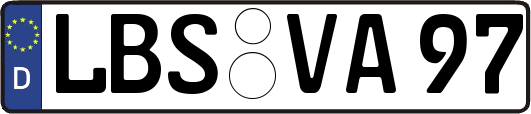 D
LBS VA 97